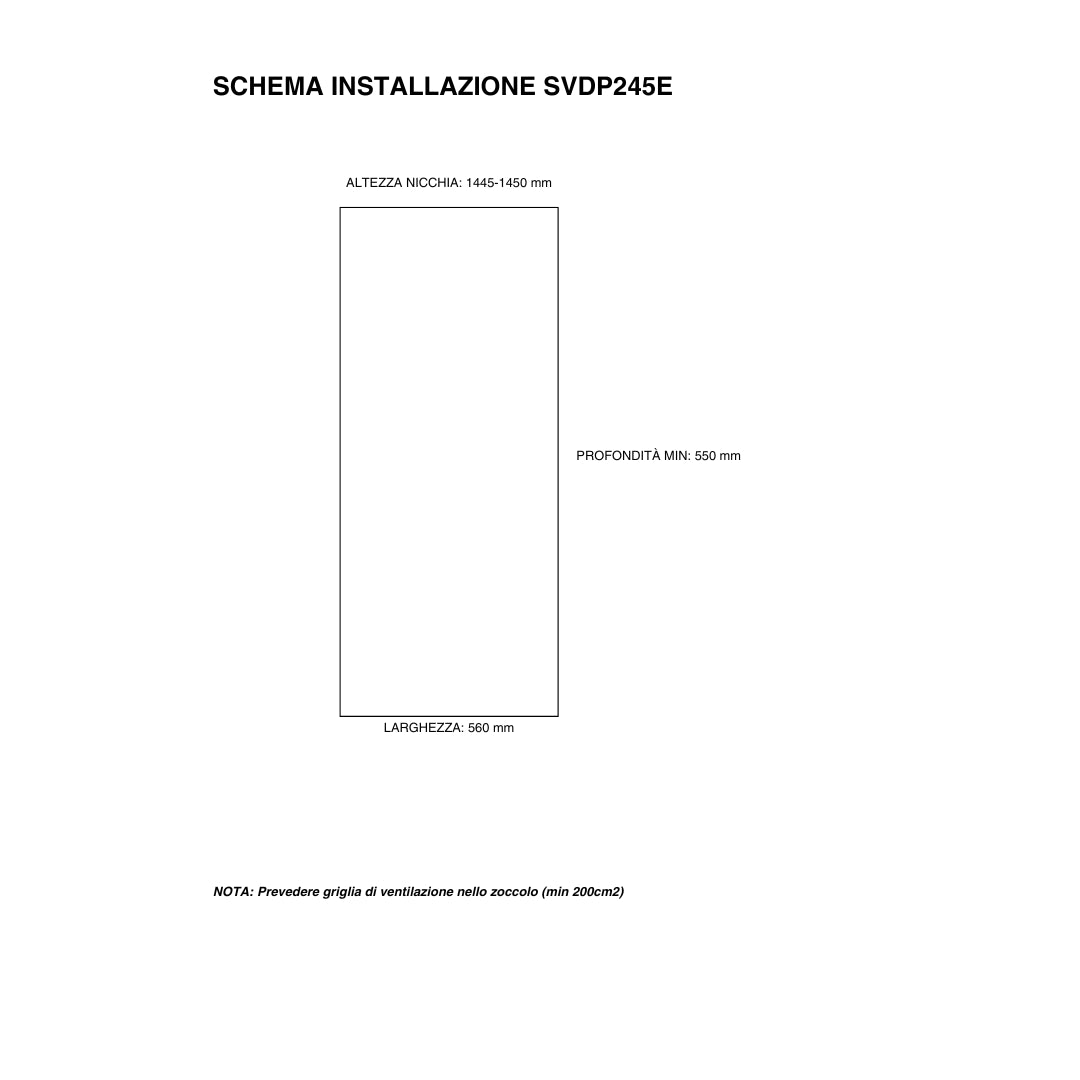 SCHEMA INSTALLAZIONE SVDP245E

ALTEZZA NICCHIA: 1445-1450 mm

PROFONDITÀ MIN: 550 mm

LARGHEZZA: 560 mm

NOTA: Prevedere griglia di ventilazione nello zoccolo (min 200cm2)